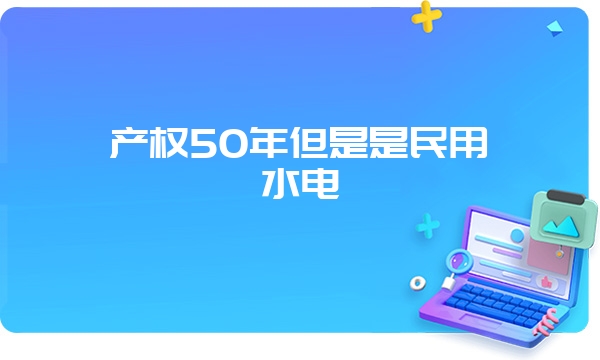 产权50年但是是民用水电